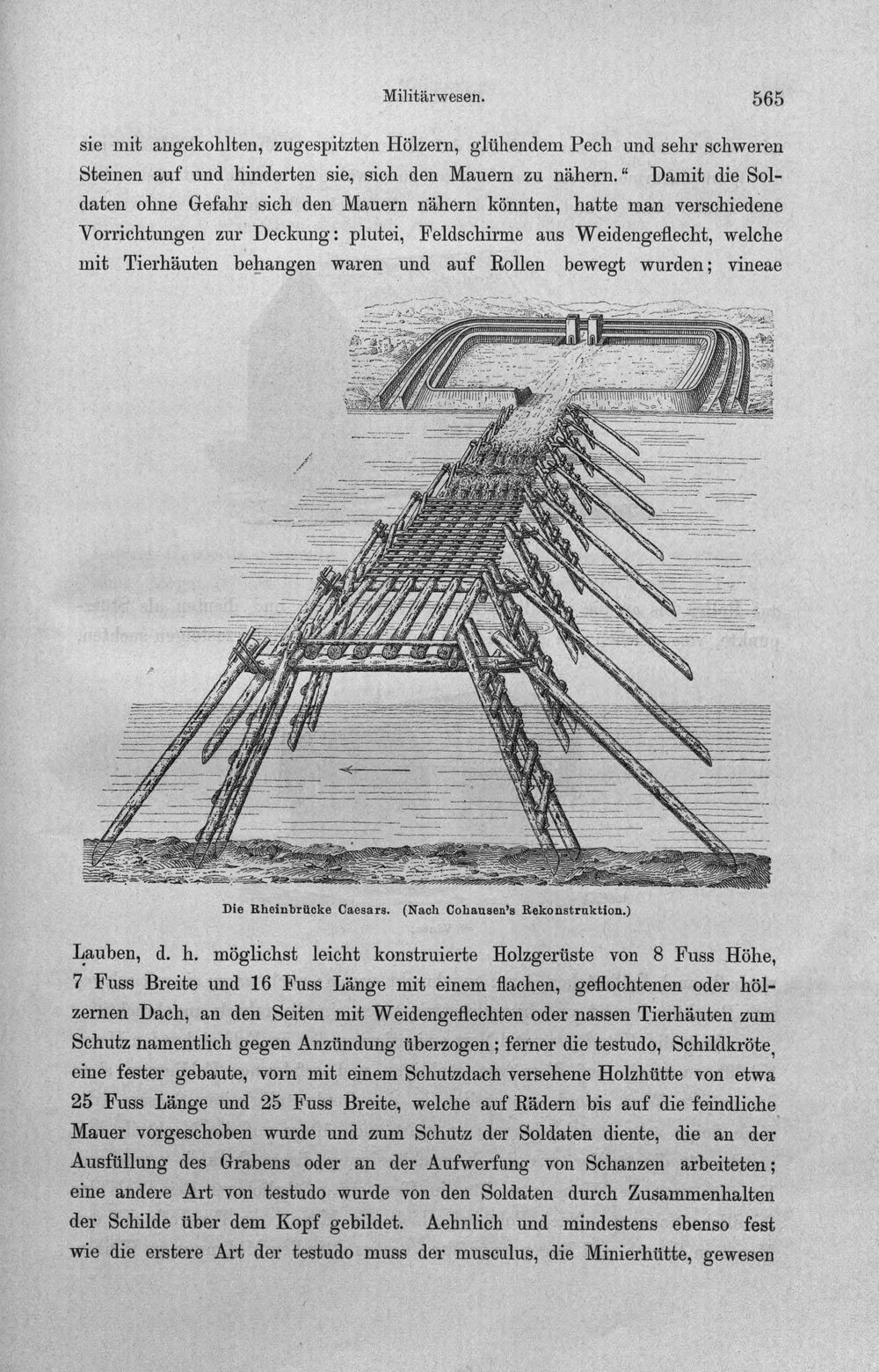 Militärwesen. 565

sie mit angekohlten, zugespitzten Hölzern, glühendem Pech und sehr schweren Steinen auf und hinderten sie, sich den Mauern zu nähern." Damit die Soldaten ohne Gefahr sich den Mauern nähern könnten, hatte man verschiedene Vorrichtungen zur Deckung: plutei, Feldschirme aus Weidengeflecht, welche mit Tierhäuten behangen waren und auf Rollen bewegt wurden; vineae

Die Rheinbrücke Caesars. (Nach Cohausen's Rekonstruktion.)

Lauben, d. h. möglichst leicht konstruierte Holzgerüste von 8 Fuss Höhe, 7 Fuss Breite und 16 Fuss Länge mit einem flachen, geflochtenen oder hölzernen Dach, an den Seiten mit Weidengeflechten oder nassen Tierhäuten zum Schutz namentlich gegen Anzündung überzogen; ferner die testudo, Schildkröte, eine fester gebaute, vorn mit einem Schutzdach versehene Holzhütte von etwa 25 Fuss Länge und 25 Fuss Breite, welche auf Rädern bis auf die feindliche Mauer vorgeschoben wurde und zum Schutz der Soldaten diente, die an der Ausfüllung des Grabens oder an der Aufwerfung von Schanzen arbeiteten; eine andere Art von testudo wurde von den Soldaten durch Zusammenhalten der Schilde über dem Kopf gebildet. Aehnlich und mindestens ebenso fest wie die erstere Art der testudo muss der musculus, die Minierhütte, gewesen